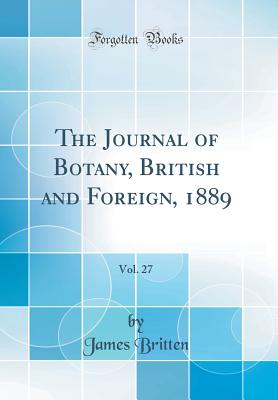 Forgotten Books

The Journal of Botany, British and Foreign, 1889

Vol. 27

by

James Britten